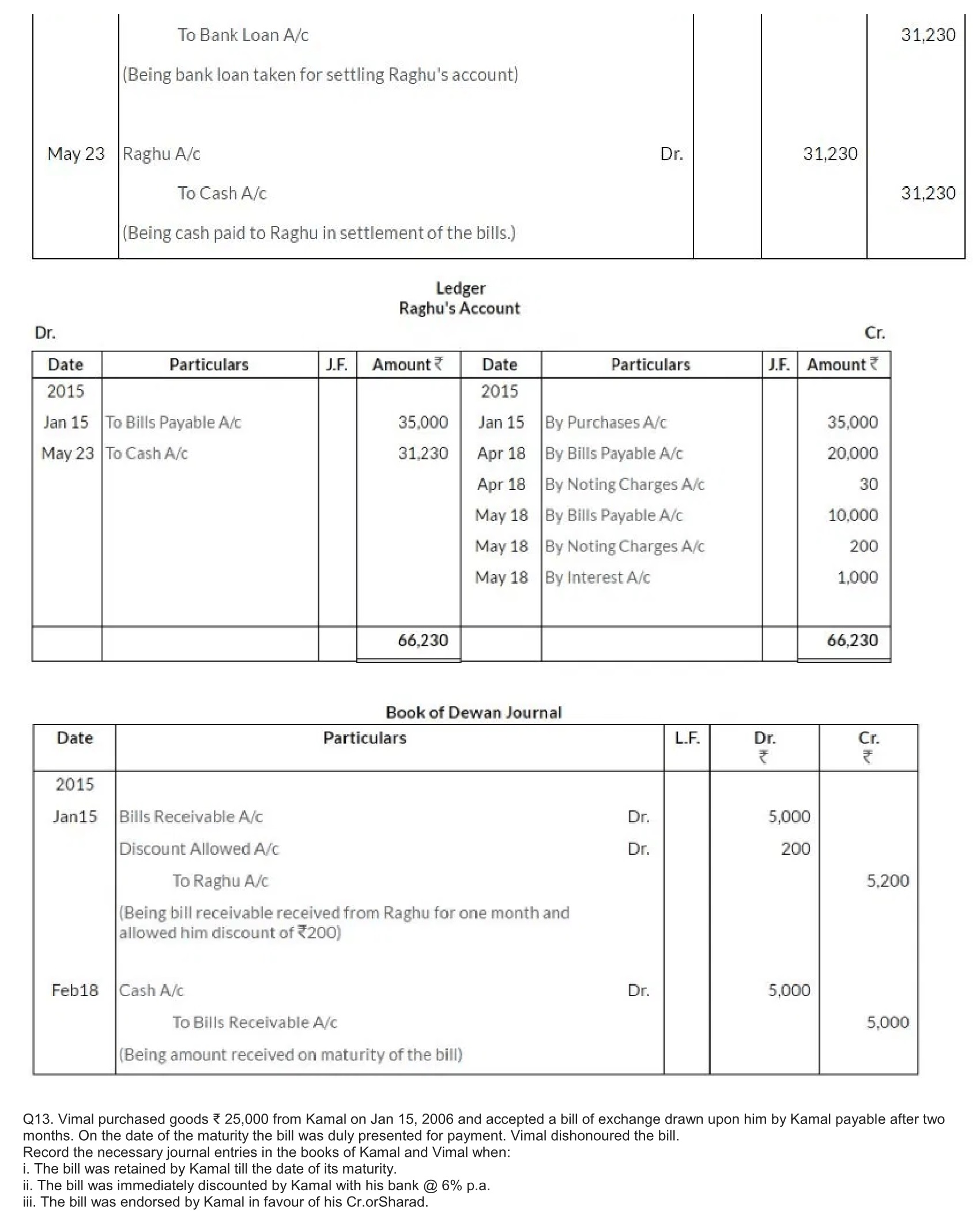 | | | | | |
|---|---|---|---|---|
| | To Bank Loan A/c | | | 31,230 |
| | (Being bank loan taken for settling Raghu's account) | | | |
| May 23 | Raghu A/c Dr. | | 31,230 | |
| | To Cash A/c | | | 31,230 |
| | (Being cash paid to Raghu in settlement of the bills.) | | | |

Ledger
Raghu's Account

Dr. Cr.

| Date | Particulars | J.F. | Amount ₹ | Date | Particulars | J.F. | Amount ₹ |
|---|---|---|---|---|---|---|---|
| 2015 | | | | 2015 | | | |
| Jan 15 | To Bills Payable A/c | | 35,000 | Jan 15 | By Purchases A/c | | 35,000 |
| May 23 | To Cash A/c | | 31,230 | Apr 18 | By Bills Payable A/c | | 20,000 |
| | | | | Apr 18 | By Noting Charges A/c | | 30 |
| | | | | May 18 | By Bills Payable A/c | | 10,000 |
| | | | | May 18 | By Noting Charges A/c | | 200 |
| | | | | May 18 | By Interest A/c | | 1,000 |
| | | | 66,230 | | | | 66,230 |

Book of Dewan Journal

| Date | Particulars | L.F. | Dr. ₹ | Cr. ₹ |
|---|---|---|---|---|
| 2015 | | | | |
| Jan15 | Bills Receivable A/c Dr. | | 5,000 | |
| | Discount Allowed A/c Dr. | | 200 | |
| | To Raghu A/c | | | 5,200 |
| | (Being bill receivable received from Raghu for one month and allowed him discount of ₹200) | | | |
| Feb18 | Cash A/c Dr. | | 5,000 | |
| | To Bills Receivable A/c | | | 5,000 |
| | (Being amount received on maturity of the bill) | | | |

Q13. Vimal purchased goods ₹ 25,000 from Kamal on Jan 15, 2006 and accepted a bill of exchange drawn upon him by Kamal payable after two months. On the date of the maturity the bill was duly presented for payment. Vimal dishonoured the bill.
Record the necessary journal entries in the books of Kamal and Vimal when:
i. The bill was retained by Kamal till the date of its maturity.
ii. The bill was immediately discounted by Kamal with his bank @ 6% p.a.
iii. The bill was endorsed by Kamal in favour of his Cr.orSharad.